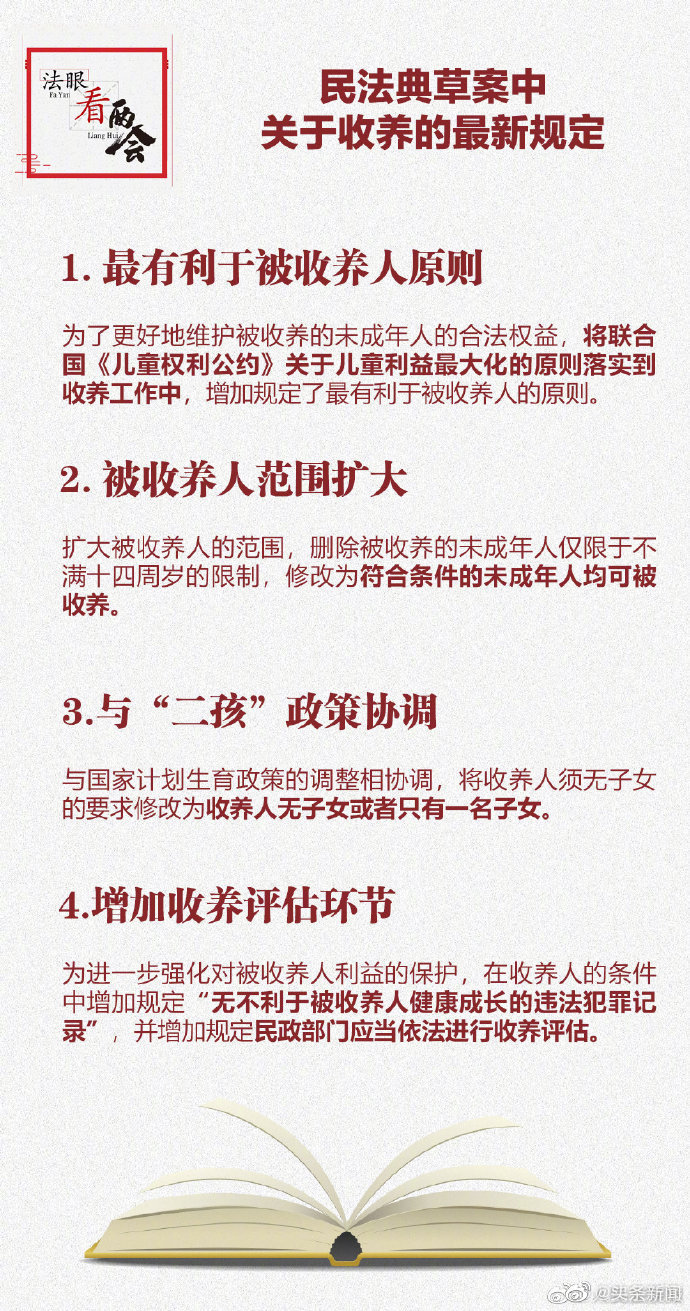 法眼
Fa Yan
看两会
Liang Hui

民法典草案中
关于收养的最新规定

1. 最有利于被收养人原则

为了更好地维护被收养的未成年人的合法权益，将联合国《儿童权利公约》关于儿童利益最大化的原则落实到收养工作中，增加规定了最有利于被收养人的原则。

2. 被收养人范围扩大

扩大被收养人的范围，删除被收养的未成年人仅限于不满十四周岁的限制，修改为符合条件的未成年人均可被收养。

3.与“二孩”政策协调

与国家计划生育政策的调整相协调，将收养人须无子女的要求修改为收养人无子女或者只有一名子女。

4.增加收养评估环节

为进一步强化对被收养人利益的保护，在收养人的条件中增加规定“无不利于被收养人健康成长的违法犯罪记录”，并增加规定民政部门应当依法进行收养评估。

@头条新闻